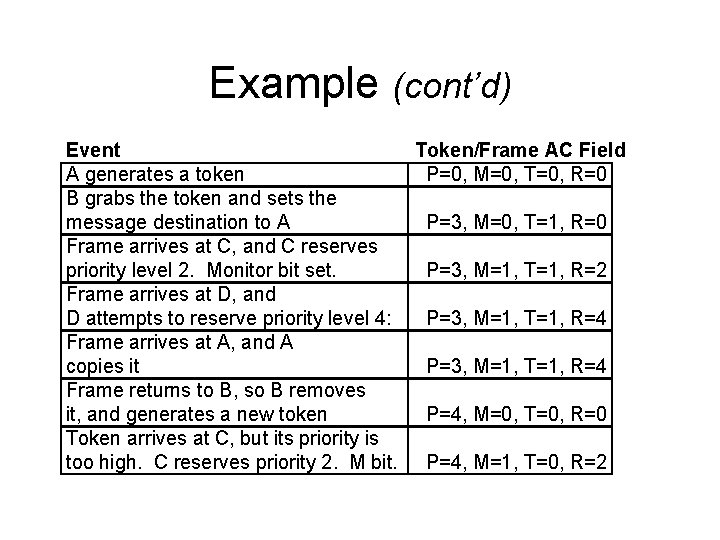 Example (cont'd)

| Event | Token/Frame AC Field |
|---|---|
| A generates a token | P=0, M=0, T=0, R=0 |
| B grabs the token and sets the message destination to A | P=3, M=0, T=1, R=0 |
| Frame arrives at C, and C reserves priority level 2. Monitor bit set. | P=3, M=1, T=1, R=2 |
| Frame arrives at D, and D attempts to reserve priority level 4: | P=3, M=1, T=1, R=4 |
| Frame arrives at A, and A copies it | P=3, M=1, T=1, R=4 |
| Frame returns to B, so B removes it, and generates a new token | P=4, M=0, T=0, R=0 |
| Token arrives at C, but its priority is too high. C reserves priority 2. M bit. | P=4, M=1, T=0, R=2 |